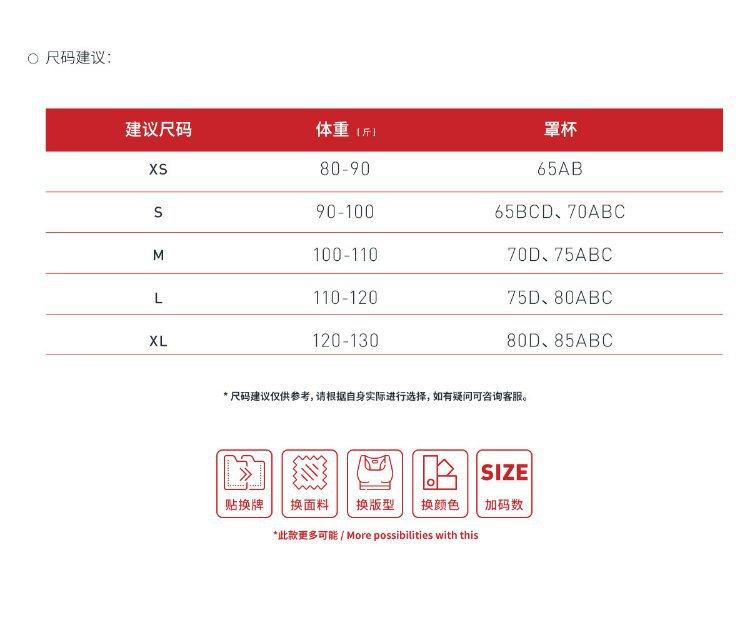 ○ 尺码建议：

| 建议尺码 | 体重（斤） | 罩杯 |
|---|---|---|
| XS | 80-90 | 65AB |
| S | 90-100 | 65BCD、70ABC |
| M | 100-110 | 70D、75ABC |
| L | 110-120 | 75D、80ABC |
| XL | 120-130 | 80D、85ABC |

* 尺码建议仅供参考，请根据自身实际进行选择，如有疑问可咨询客服。

贴换牌 换面料 换版型 换颜色 SIZE 加码数

*此款更多可能 / More possibilities with this